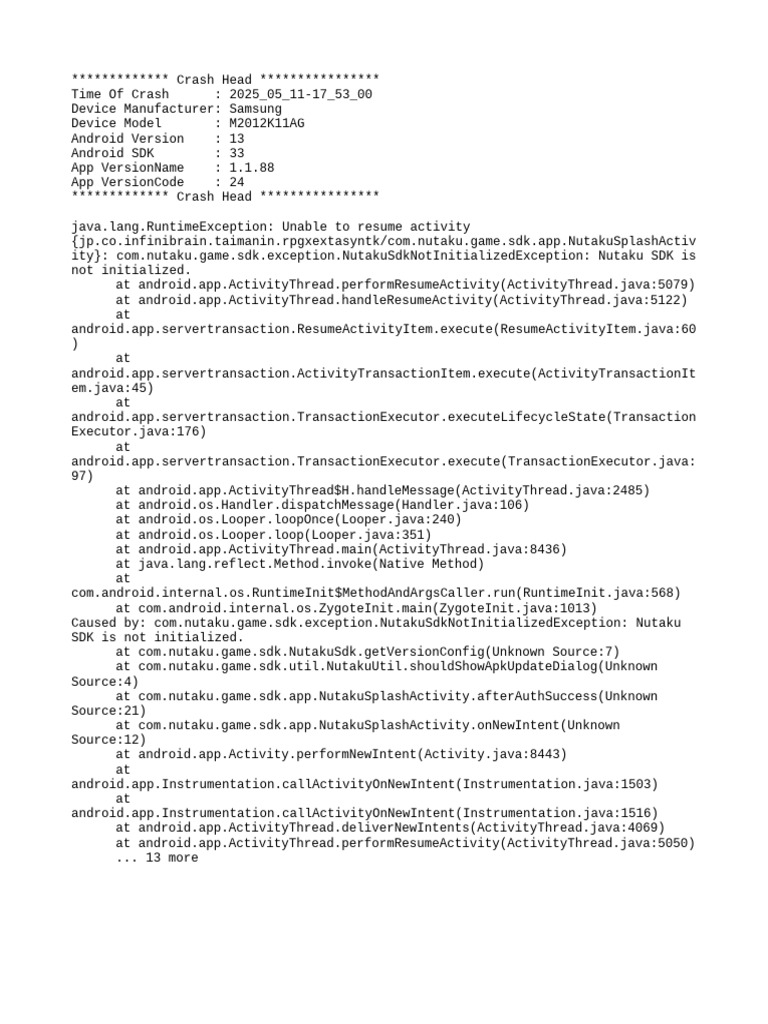 ************* Crash Head ****************
Time Of Crash      : 2025_05_11-17_53_00
Device Manufacturer: Samsung
Device Model       : M2012K11AG
Android Version    : 13
Android SDK        : 33
App VersionName    : 1.1.88
App VersionCode    : 24
************* Crash Head ****************

java.lang.RuntimeException: Unable to resume activity {jp.co.infinibrain.taimanin.rpgxextasyntk/com.nutaku.game.sdk.app.NutakuSplashActivity}: com.nutaku.game.sdk.exception.NutakuSdkNotInitializedException: Nutaku SDK is not initialized.
at android.app.ActivityThread.performResumeActivity(ActivityThread.java:5079)
at android.app.ActivityThread.handleResumeActivity(ActivityThread.java:5122)
at android.app.servertransaction.ResumeActivityItem.execute(ResumeActivityItem.java:60)
at android.app.servertransaction.ActivityTransactionItem.execute(ActivityTransactionItem.java:45)
at android.app.servertransaction.TransactionExecutor.executeLifecycleState(TransactionExecutor.java:176)
at android.app.servertransaction.TransactionExecutor.execute(TransactionExecutor.java:97)
at android.app.ActivityThread$H.handleMessage(ActivityThread.java:2485)
at android.os.Handler.dispatchMessage(Handler.java:106)
at android.os.Looper.loopOnce(Looper.java:240)
at android.os.Looper.loop(Looper.java:351)
at android.app.ActivityThread.main(ActivityThread.java:8436)
at java.lang.reflect.Method.invoke(Native Method)
at com.android.internal.os.RuntimeInit$MethodAndArgsCaller.run(RuntimeInit.java:568)
at com.android.internal.os.ZygoteInit.main(ZygoteInit.java:1013)
Caused by: com.nutaku.game.sdk.exception.NutakuSdkNotInitializedException: Nutaku SDK is not initialized.
at com.nutaku.game.sdk.NutakuSdk.getVersionConfig(Unknown Source:7)
at com.nutaku.game.sdk.util.NutakuUtil.shouldShowApkUpdateDialog(Unknown Source:4)
at com.nutaku.game.sdk.app.NutakuSplashActivity.afterAuthSuccess(Unknown Source:21)
at com.nutaku.game.sdk.app.NutakuSplashActivity.onNewIntent(Unknown Source:12)
at android.app.Activity.performNewIntent(Activity.java:8443)
at android.app.Instrumentation.callActivityOnNewIntent(Instrumentation.java:1503)
at android.app.Instrumentation.callActivityOnNewIntent(Instrumentation.java:1516)
at android.app.ActivityThread.deliverNewIntents(ActivityThread.java:4069)
at android.app.ActivityThread.performResumeActivity(ActivityThread.java:5050)
... 13 more